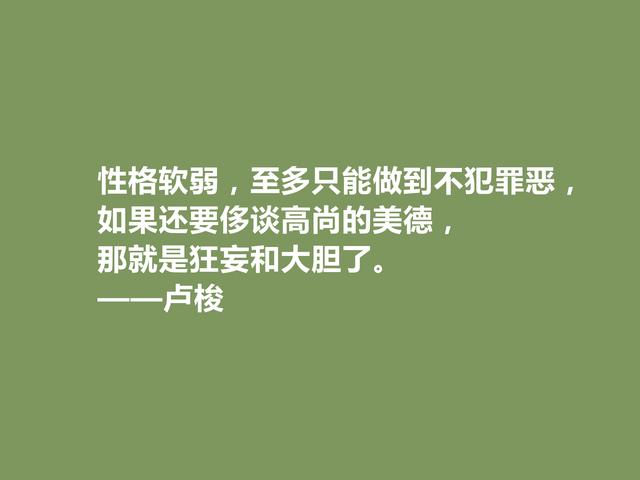 性格软弱，至多只能做到不犯罪恶，
如果还要侈谈高尚的美德，
那就是狂妄和大胆了。
——卢梭